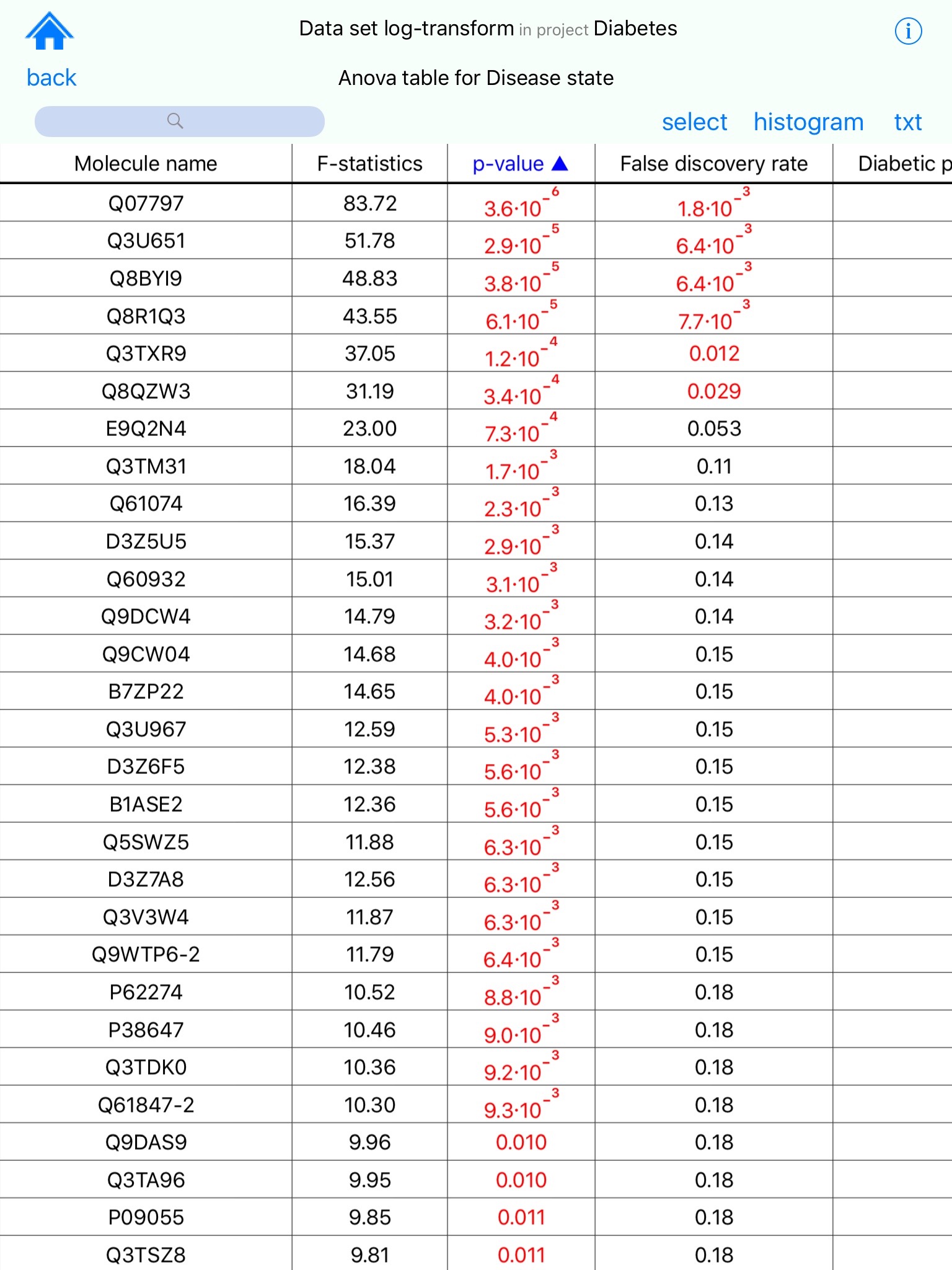 back

Data set log-transform in project Diabetes

Anova table for Disease state

select histogram txt

| Molecule name | F-statistics | p-value ▲ | False discovery rate | Diabetic p |
|---|---|---|---|---|
| Q07797 | 83.72 | $3.6 \cdot 10^{-6}$ | $1.8 \cdot 10^{-3}$ | |
| Q3U651 | 51.78 | $2.9 \cdot 10^{-5}$ | $6.4 \cdot 10^{-3}$ | |
| Q8BYI9 | 48.83 | $3.8 \cdot 10^{-5}$ | $6.4 \cdot 10^{-3}$ | |
| Q8R1Q3 | 43.55 | $6.1 \cdot 10^{-5}$ | $7.7 \cdot 10^{-3}$ | |
| Q3TXR9 | 37.05 | $1.2 \cdot 10^{-4}$ | 0.012 | |
| Q8QZW3 | 31.19 | $3.4 \cdot 10^{-4}$ | 0.029 | |
| E9Q2N4 | 23.00 | $7.3 \cdot 10^{-4}$ | 0.053 | |
| Q3TM31 | 18.04 | $1.7 \cdot 10^{-3}$ | 0.11 | |
| Q61074 | 16.39 | $2.3 \cdot 10^{-3}$ | 0.13 | |
| D3Z5U5 | 15.37 | $2.9 \cdot 10^{-3}$ | 0.14 | |
| Q60932 | 15.01 | $3.1 \cdot 10^{-3}$ | 0.14 | |
| Q9DCW4 | 14.79 | $3.2 \cdot 10^{-3}$ | 0.14 | |
| Q9CW04 | 14.68 | $4.0 \cdot 10^{-3}$ | 0.15 | |
| B7ZP22 | 14.65 | $4.0 \cdot 10^{-3}$ | 0.15 | |
| Q3U967 | 12.59 | $5.3 \cdot 10^{-3}$ | 0.15 | |
| D3Z6F5 | 12.38 | $5.6 \cdot 10^{-3}$ | 0.15 | |
| B1ASE2 | 12.36 | $5.6 \cdot 10^{-3}$ | 0.15 | |
| Q5SWZ5 | 11.88 | $6.3 \cdot 10^{-3}$ | 0.15 | |
| D3Z7A8 | 12.56 | $6.3 \cdot 10^{-3}$ | 0.15 | |
| Q3V3W4 | 11.87 | $6.3 \cdot 10^{-3}$ | 0.15 | |
| Q9WTP6-2 | 11.79 | $6.4 \cdot 10^{-3}$ | 0.15 | |
| P62274 | 10.52 | $8.8 \cdot 10^{-3}$ | 0.18 | |
| P38647 | 10.46 | $9.0 \cdot 10^{-3}$ | 0.18 | |
| Q3TDK0 | 10.36 | $9.2 \cdot 10^{-3}$ | 0.18 | |
| Q61847-2 | 10.30 | $9.3 \cdot 10^{-3}$ | 0.18 | |
| Q9DAS9 | 9.96 | 0.010 | 0.18 | |
| Q3TA96 | 9.95 | 0.010 | 0.18 | |
| P09055 | 9.85 | 0.011 | 0.18 | |
| Q3TSZ8 | 9.81 | 0.011 | 0.18 | |